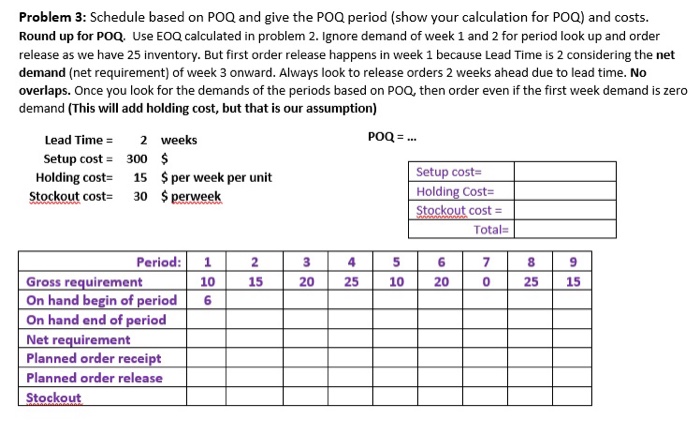 **Problem 3:** Schedule based on POQ and give the POQ period (show your calculation for POQ) and costs. **Round up for POQ.** Use EOQ calculated in problem 2. Ignore demand of week 1 and 2 for period look up and order release as we have 25 inventory. But first order release happens in week 1 because Lead Time is 2 considering the **net demand** (net requirement) of week 3 onward. Always look to release orders 2 weeks ahead due to lead time. **No overlaps.** Once you look for the demands of the periods based on POQ, then order even if the first week demand is zero demand **(This will add holding cost, but that is our assumption)**

Lead Time = 2 weeks
Setup cost = 300 $
Holding cost= 15 $ per week per unit
Stockout cost= 30 $ perweek

POQ = ...

| Setup cost= | |
|---|---|
| Holding Cost= | |
| Stockout cost = | |
| Total= | |

| Period: | 1 | 2 | 3 | 4 | 5 | 6 | 7 | 8 | 9 |
|---|---|---|---|---|---|---|---|---|---|
| Gross requirement | 10 | 15 | 20 | 25 | 10 | 20 | 0 | 25 | 15 |
| On hand begin of period | 6 | | | | | | | | |
| On hand end of period | | | | | | | | | |
| Net requirement | | | | | | | | | |
| Planned order receipt | | | | | | | | | |
| Planned order release | | | | | | | | | |
| Stockout | | | | | | | | | |